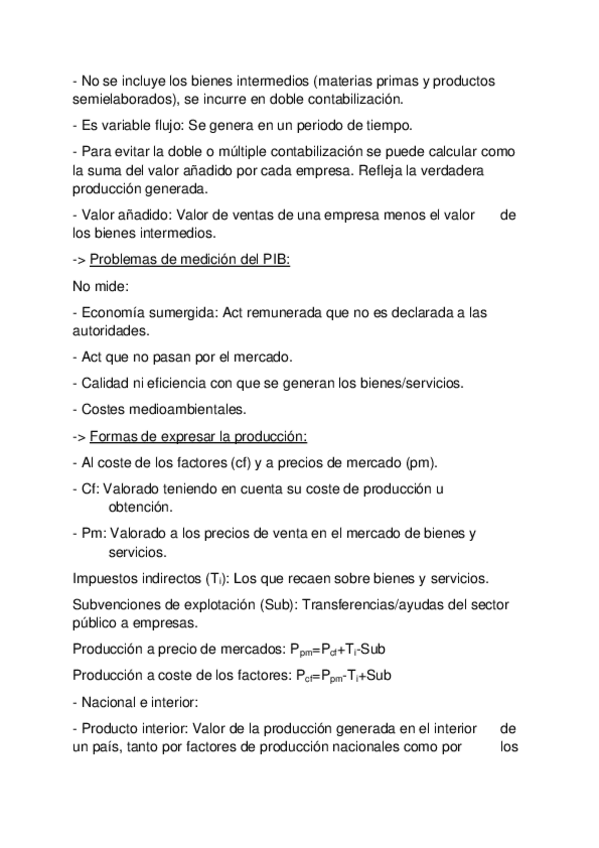 - No se incluye los bienes intermedios (materias primas y productos semielaborados), se incurre en doble contabilización.

- Es variable flujo: Se genera en un periodo de tiempo.

- Para evitar la doble o múltiple contabilización se puede calcular como la suma del valor añadido por cada empresa. Refleja la verdadera producción generada.

- Valor añadido: Valor de ventas de una empresa menos el valor de los bienes intermedios.

-> Problemas de medición del PIB:

No mide:

- Economía sumergida: Act remunerada que no es declarada a las autoridades.

- Act que no pasan por el mercado.

- Calidad ni eficiencia con que se generan los bienes/servicios.

- Costes medioambientales.

-> Formas de expresar la producción:

- Al coste de los factores (cf) y a precios de mercado (pm).

- Cf: Valorado teniendo en cuenta su coste de producción u obtención.

- Pm: Valorado a los precios de venta en el mercado de bienes y servicios.

Impuestos indirectos ($T_i$): Los que recaen sobre bienes y servicios.

Subvenciones de explotación (Sub): Transferencias/ayudas del sector público a empresas.

Producción a precio de mercados: $P_{pm}=P_{cf}+T_i-Sub$

Producción a coste de los factores: $P_{cf}=P_{pm}-T_i+Sub$

- Nacional e interior:

- Producto interior: Valor de la producción generada en el interior de un país, tanto por factores de producción nacionales como por los